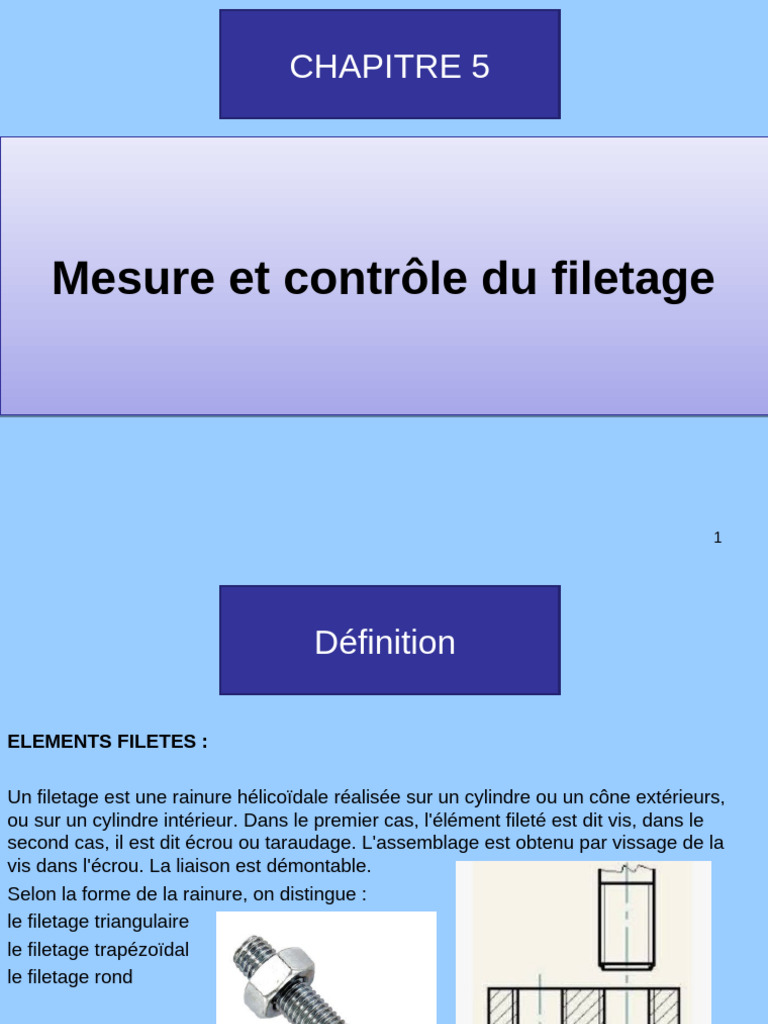 CHAPITRE 5

Mesure et contrôle du filetage

1

Définition

ELEMENTS FILETES :

Un filetage est une rainure hélicoïdale réalisée sur un cylindre ou un cône extérieurs, ou sur un cylindre intérieur. Dans le premier cas, l'élément fileté est dit vis, dans le second cas, il est dit écrou ou taraudage. L'assemblage est obtenu par vissage de la vis dans l'écrou. La liaison est démontable.

Selon la forme de la rainure, on distingue :

le filetage triangulaire

le filetage trapézoïdal

le filetage rond